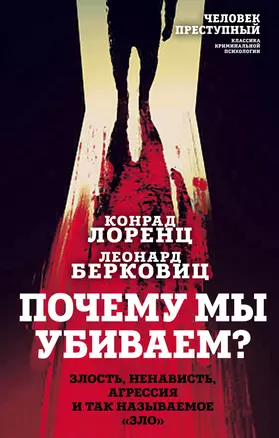 ЧЕЛОВЕК ПРЕСТУПНЫЙ
КЛАССИКА КРИМИНАЛЬНОЙ ПСИХОЛОГИИ

КОНРАД ЛОРЕНЦ
ЛЕОНАРД БЕРКОВИЦ

ПОЧЕМУ МЫ УБИВАЕМ?

ЗЛОСТЬ, НЕНАВИСТЬ, АГРЕССИЯ И ТАК НАЗЫВАЕМОЕ «ЗЛО»